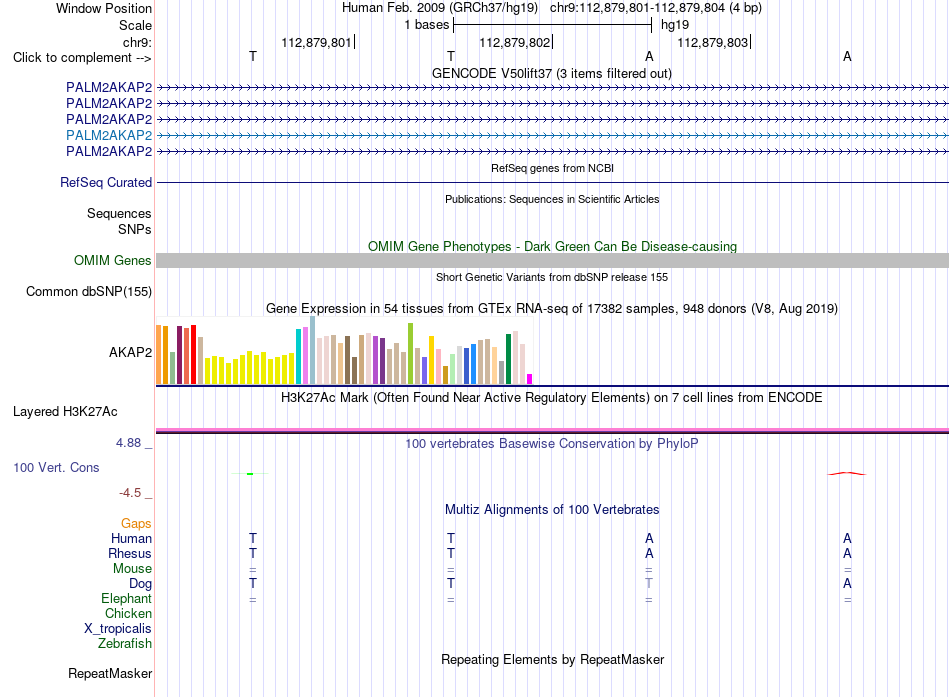 Window Position Human Feb. 2009 (GRCh37/hg19) chr9:112,879,801-112,879,804 (4 bp)
Scale 1 bases hg19
chr9: 112,879,801 112,879,802 112,879,803
Click to complement --> T T A A
GENCODE V50lift37 (3 items filtered out)
PALM2AKAP2
PALM2AKAP2
PALM2AKAP2
PALM2AKAP2
PALM2AKAP2
RefSeq genes from NCBI
RefSeq Curated
Publications: Sequences in Scientific Articles
Sequences
SNPs
OMIM Gene Phenotypes - Dark Green Can Be Disease-causing
OMIM Genes
Short Genetic Variants from dbSNP release 155
Common dbSNP(155)
Gene Expression in 54 tissues from GTEx RNA-seq of 17382 samples, 948 donors (V8, Aug 2019)
AKAP2
H3K27Ac Mark (Often Found Near Active Regulatory Elements) on 7 cell lines from ENCODE
Layered H3K27Ac
4.88 _
100 vertebrates Basewise Conservation by PhyloP
100 Vert. Cons
-4.5 _
Multiz Alignments of 100 Vertebrates
Gaps
Human T T A A
Rhesus T T A A
Mouse = = = =
Dog T T T A
Elephant = = = =
Chicken
X_tropicalis
Zebrafish
Repeating Elements by RepeatMasker
RepeatMasker